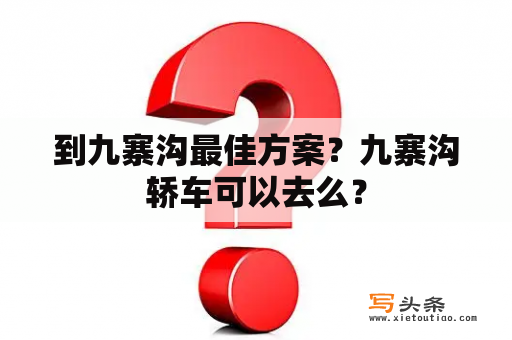 到九寨沟最佳方案？九寨沟轿车可以去么？

写头条
www.xietoutiao.com